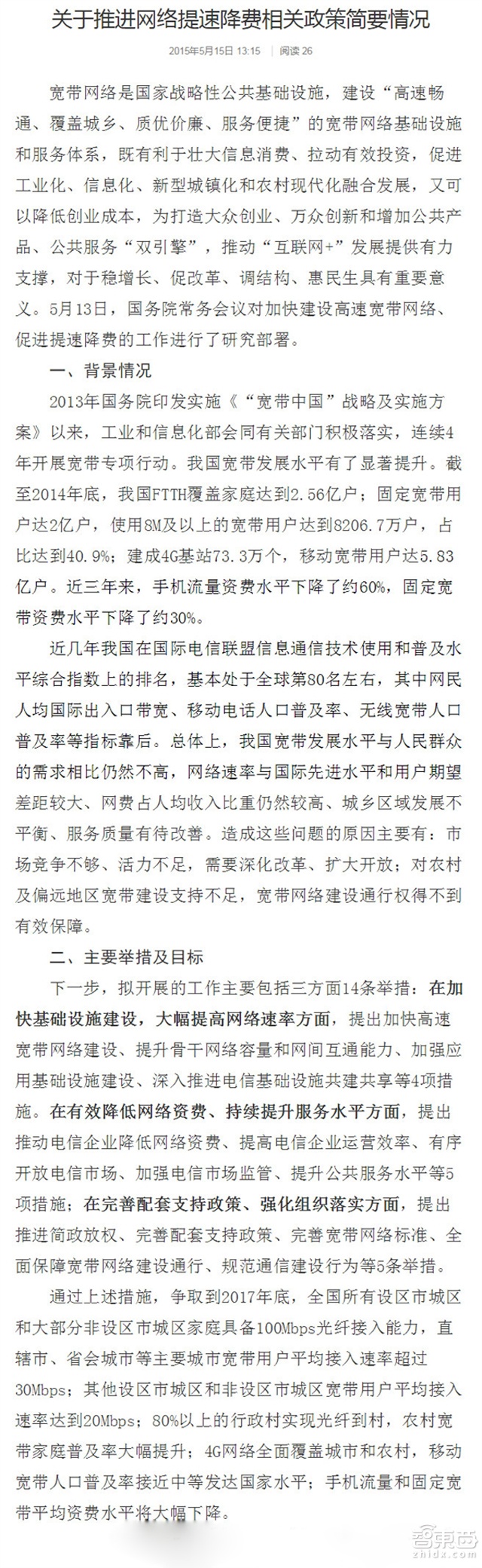 关于推进网络提速降费相关政策简要情况

2015年5月15日 13:15 | 阅读 26

宽带网络是国家战略性公共基础设施，建设“高速畅通、覆盖城乡、质优价廉、服务便捷”的宽带网络基础设施和服务体系，既有利于壮大信息消费、拉动有效投资，促进工业化、信息化、新型城镇化和农村现代化融合发展，又可以降低创业成本，为打造大众创业、万众创新和增加公共产品、公共服务“双引擎”，推动“互联网+”发展提供有力支撑，对于稳增长、促改革、调结构、惠民生具有重要意义。5月13日，国务院常务会议对加快建设高速宽带网络、促进提速降费的工作进行了研究部署。

一、背景情况

2013年国务院印发实施《“宽带中国”战略及实施方案》以来，工业和信息化部会同有关部门积极落实，连续4年开展宽带专项行动。我国宽带发展水平有了显著提升。截至2014年底，我国FTTH覆盖家庭达到2.56亿户；固定宽带用户达2亿户，使用8M及以上的宽带用户达到8206.7万户，占比达到40.9%；建成4G基站73.3万个，移动宽带用户达5.83亿户。近三年来，手机流量资费水平下降了约60%，固定宽带资费水平下降了约30%。

近几年我国在国际电信联盟信息通信技术使用和普及水平综合指数上的排名，基本处于全球第80名左右，其中网民人均国际出入口带宽、移动电话人口普及率、无线宽带人口普及率等指标靠后。总体上，我国宽带发展水平与人民群众的需求相比仍然不高，网络速率与国际先进水平和用户期望差距较大、网费占人均收入比重仍然较高、城乡区域发展不平衡、服务质量有待改善。造成这些问题的原因主要有：市场竞争不够、活力不足，需要深化改革、扩大开放；对农村及偏远地区宽带建设支持不足，宽带网络建设通行权得不到有效保障。

二、主要举措及目标

下一步，拟开展的工作主要包括三方面14条举措：在加快基础设施建设，大幅提高网络速率方面，提出加快高速宽带网络建设、提升骨干网络容量和网间互通能力、加强应用基础设施建设、深入推进电信基础设施共建共享等4项措施。在有效降低网络资费、持续提升服务水平方面，提出推动电信企业降低网络资费、提高电信企业运营效率、有序开放电信市场、加强电信市场监管、提升公共服务水平等5项措施；在完善配套支持政策、强化组织落实方面，提出推进简政放权、完善配套支持政策、完善宽带网络标准、全面保障宽带网络建设通行、规范通信建设行为等5条举措。

通过上述措施，争取到2017年底，全国所有设区市城区和大部分非设区市城区家庭具备100Mbps光纤接入能力，直辖市、省会城市等主要城市宽带用户平均接入速率超过30Mbps；其他设区市城区和非设区市城区宽带用户平均接入速率达到20Mbps；80%以上的行政村实现光纤到村，农村宽带家庭普及率大幅提升；4G网络全面覆盖城市和农村，移动宽带人口普及率接近中等发达国家水平；手机流量和固定宽带平均资费水平将大幅下降。

智东西 zhidx.com